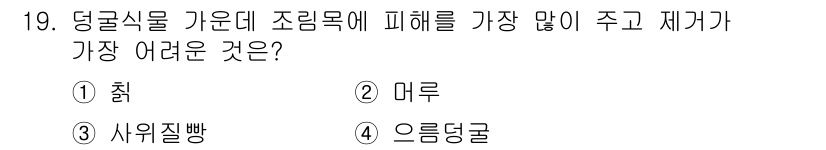 19. 덩굴식물 가운데 조림목에 피해를 가장 많이 주고 제거가 가장 어려운 것은?

① 칡

② 머루

③ 사위질빵

④ 으름덩굴